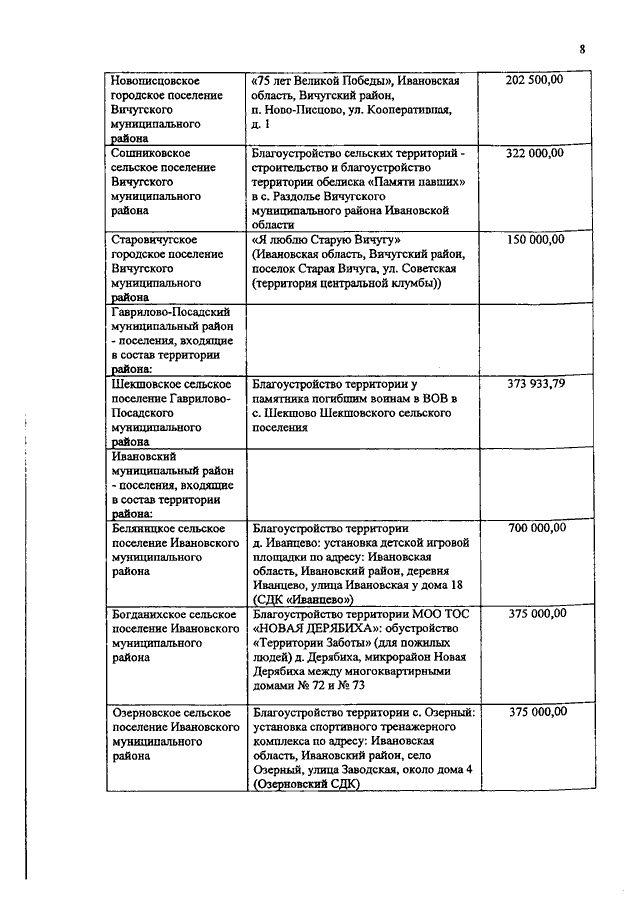 8

| | | |
|---|---|---|
| Новописцовское городское поселение Вичугского муниципального района | «75 лет Великой Победы», Ивановская область, Вичугский район, п. Ново-Писцово, ул. Кооперативная, д. 1 | 202 500,00 |
| Сошниковское сельское поселение Вичугского муниципального района | Благоустройство сельских территорий - строительство и благоустройство территории обелиска «Памяти павших» в с. Раздолье Вичугского муниципального района Ивановской области | 322 000,00 |
| Старовичугское городское поселение Вичугского муниципального района | «Я люблю Старую Вичугу» (Ивановская область, Вичугский район, поселок Старая Вичуга, ул. Советская (территория центральной клумбы)) | 150 000,00 |
| Гаврилово-Посадский муниципальный район - поселения, входящие в состав территории района: | | |
| Шекшовское сельское поселение Гаврилово-Посадского муниципального района | Благоустройство территории у памятника погибшим воинам в ВОВ в с. Шекшово Шекшовского сельского поселения | 373 933,79 |
| Ивановский муниципальный район - поселения, входящие в состав территории района: | | |
| Беляницкое сельское поселение Ивановского муниципального района | Благоустройство территории д. Иванцево: установка детской игровой площадки по адресу: Ивановская область, Ивановский район, деревня Иванцево, улица Ивановская у дома 18 (СДК «Иванцево») | 700 000,00 |
| Богданихское сельское поселение Ивановского муниципального района | Благоустройство территории МОО ТОС «НОВАЯ ДЕРЯБИХА»: обустройство «Территории Заботы» (для пожилых людей) д. Дерябиха, микрорайон Новая Дерябиха между многоквартирными домами № 72 и № 73 | 375 000,00 |
| Озерновское сельское поселение Ивановского муниципального района | Благоустройство территории с. Озерный: установка спортивного тренажерного комплекса по адресу: Ивановская область, Ивановский район, село Озерный, улица Заводская, около дома 4 (Озерновский СДК) | 375 000,00 |